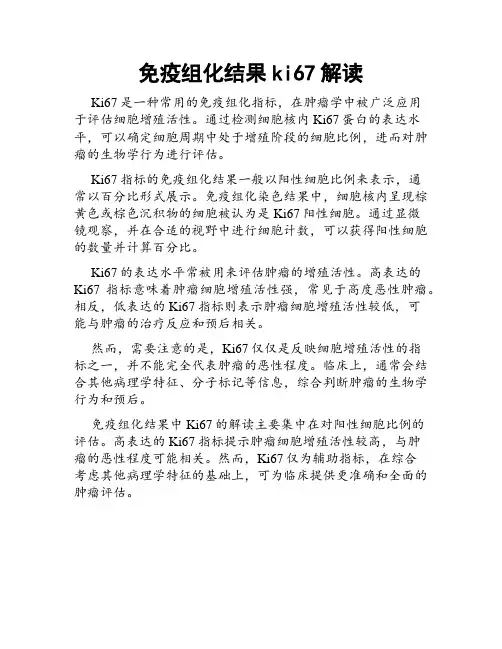 免疫组化结果 ki67 解读

Ki67 是一种常用的免疫组化指标，在肿瘤学中被广泛应用于评估细胞增殖活性。通过检测细胞核内 Ki67 蛋白的表达水平，可以确定细胞周期中处于增殖阶段的细胞比例，进而对肿瘤的生物学行为进行评估。

Ki67 指标的免疫组化结果一般以阳性细胞比例来表示，通常以百分比形式展示。免疫组化染色结果中，细胞核内呈现棕黄色或棕色沉积物的细胞被认为是 Ki67 阳性细胞。通过显微镜观察，并在合适的视野中进行细胞计数，可以获得阳性细胞的数量并计算百分比。

Ki67 的表达水平常被用来评估肿瘤的增殖活性。高表达的 Ki67 指标意味着肿瘤细胞增殖活性强，常见于高度恶性肿瘤。相反，低表达的 Ki67 指标则表示肿瘤细胞增殖活性较低，可能与肿瘤的治疗反应和预后相关。

然而，需要注意的是，Ki67 仅仅是反映细胞增殖活性的指标之一，并不能完全代表肿瘤的恶性程度。临床上，通常会结合其他病理学特征、分子标记等信息，综合判断肿瘤的生物学行为和预后。

免疫组化结果中 Ki67 的解读主要集中在对阳性细胞比例的评估。高表达的 Ki67 指标提示肿瘤细胞增殖活性较高，与肿瘤的恶性程度可能相关。然而，Ki67 仅为辅助指标，在综合考虑其他病理学特征的基础上，可为临床提供更准确和全面的肿瘤评估。